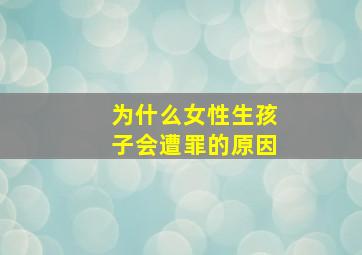 为什么女性生孩子会遭罪的原因